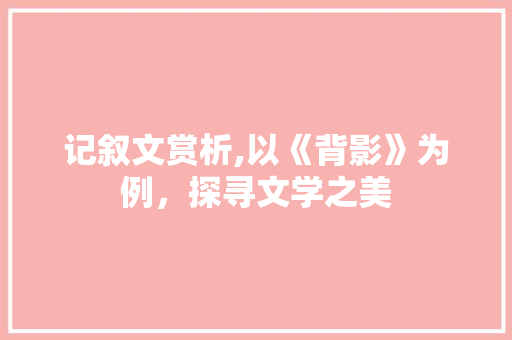 记叙文赏析,以《背影》为例，探寻文学之美